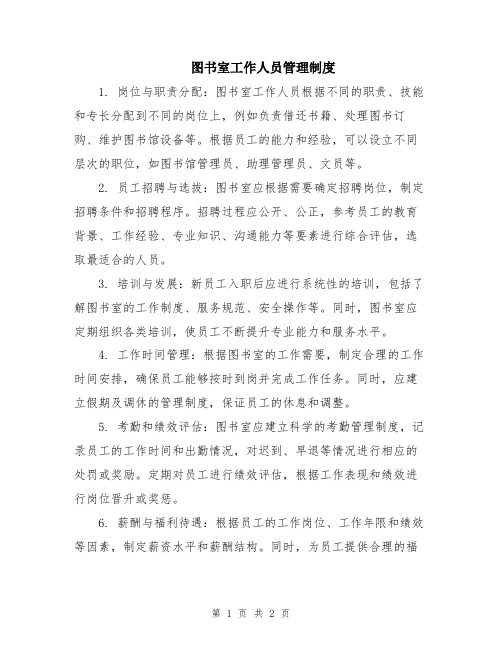 图书室工作人员管理制度

1. 岗位与职责分配：图书室工作人员根据不同的职责、技能和专长分配到不同的岗位上，例如负责借还书籍、处理图书订购、维护图书馆设备等。根据员工的能力和经验，可以设立不同层次的职位，如图书馆管理员、助理管理员、文员等。

2. 员工招聘与选拔：图书室应根据需要确定招聘岗位，制定招聘条件和招聘程序。招聘过程应公开、公正，参考员工的教育背景、工作经验、专业知识、沟通能力等要素进行综合评估，选取最适合的人员。

3. 培训与发展：新员工入职后应进行系统性的培训，包括了解图书室的工作制度、服务规范、安全操作等。同时，图书室应定期组织各类培训，使员工不断提升专业能力和服务水平。

4. 工作时间管理：根据图书室的工作需要，制定合理的工作时间安排，确保员工能够按时到岗并完成工作任务。同时，应建立假期及调休的管理制度，保证员工的休息和调整。

5. 考勤和绩效评估：图书室应建立科学的考勤管理制度，记录员工的工作时间和出勤情况，对迟到、早退等情况进行相应的处罚或奖励。定期对员工进行绩效评估，根据工作表现和绩效进行岗位晋升或奖惩。

6. 薪酬与福利待遇：根据员工的工作岗位、工作年限和绩效等因素，制定薪资水平和薪酬结构。同时，为员工提供合理的福

第 1 页 共 2 页